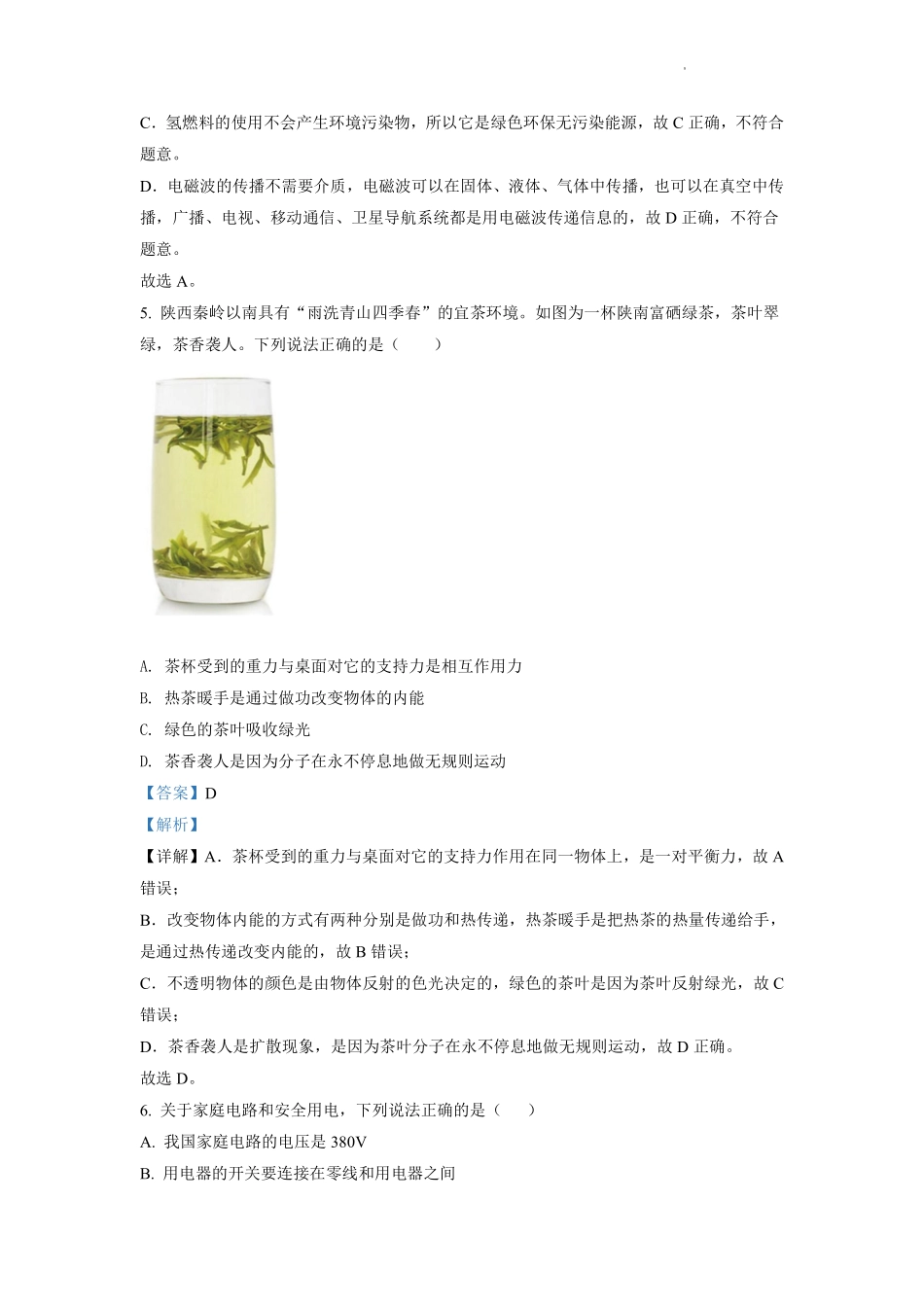 C．氢燃料的使用不会产生环境污染物，所以它是绿色环保无污染能源，故 C 正确，不符合题意。

D．电磁波的传播不需要介质，电磁波可以在固体、液体、气体中传播，也可以在真空中传播，广播、电视、移动通信、卫星导航系统都是用电磁波传递信息的，故 D 正确，不符合题意。

故选 A。

5. 陕西秦岭以南具有“雨洗青山四季春”的宜茶环境。如图为一杯陕南富硒绿茶，茶叶翠绿，茶香袭人。下列说法正确的是（　　）

A. 茶杯受到的重力与桌面对它的支持力是相互作用力

B. 热茶暖手是通过做功改变物体的内能

C. 绿色的茶叶吸收绿光

D. 茶香袭人是因为分子在永不停息地做无规则运动

【答案】D

【解析】

【详解】A．茶杯受到的重力与桌面对它的支持力作用在同一物体上，是一对平衡力，故 A 错误；

B．改变物体内能的方式有两种分别是做功和热传递，热茶暖手是把热茶的热量传递给手，是通过热传递改变内能的，故 B 错误；

C．不透明物体的颜色是由物体反射的色光决定的，绿色的茶叶是因为茶叶反射绿光，故 C 错误；

D．茶香袭人是扩散现象，是因为茶叶分子在永不停息地做无规则运动，故 D 正确。

故选 D。

6. 关于家庭电路和安全用电，下列说法正确的是（　　）

A. 我国家庭电路的电压是 380V

B. 用电器的开关要连接在零线和用电器之间